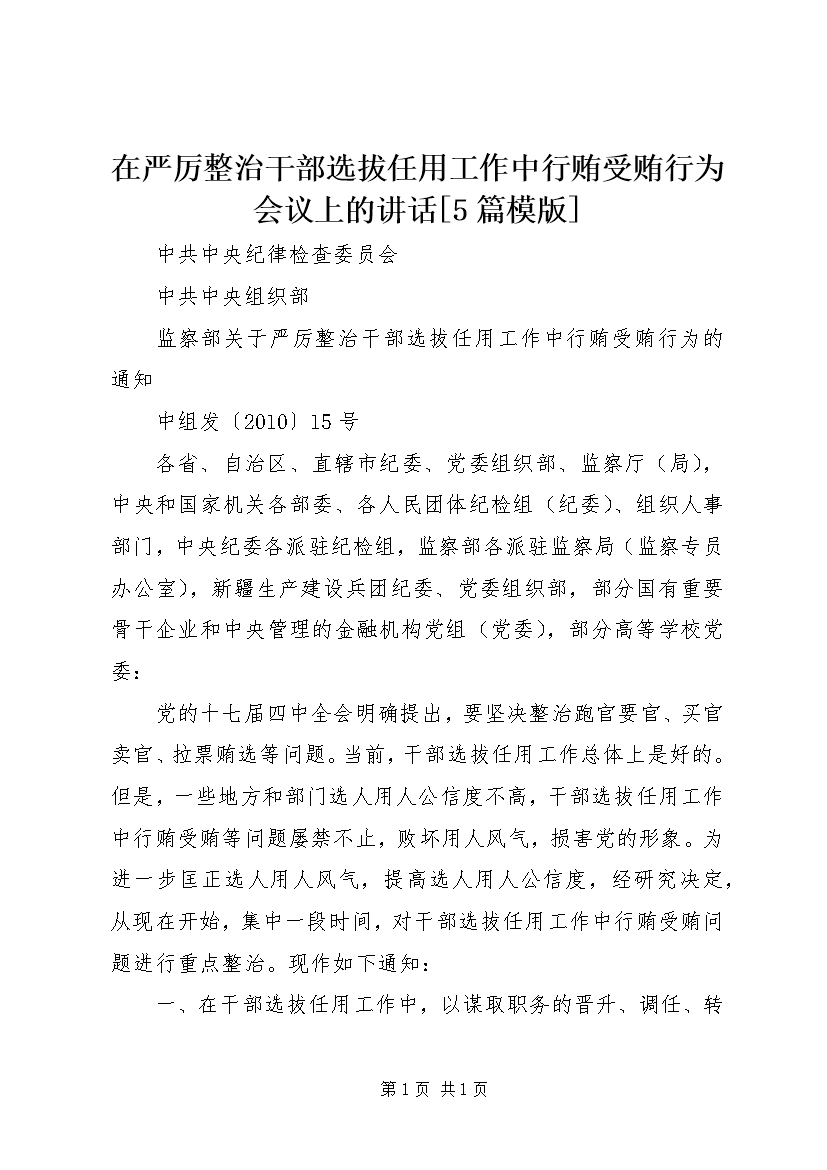 在严厉整治干部选拔任用工作中行贿受贿行为会议上的讲话[5篇模版]

中共中央纪律检查委员会

中共中央组织部

监察部关于严厉整治干部选拔任用工作中行贿受贿行为的通知

中组发〔2010〕15号

各省、自治区、直辖市纪委、党委组织部、监察厅（局），中央和国家机关各部委、各人民团体纪检组（纪委）、组织人事部门，中央纪委各派驻纪检组，监察部各派驻监察局（监察专员办公室），新疆生产建设兵团纪委、党委组织部，部分国有重要骨干企业和中央管理的金融机构党组（党委），部分高等学校党委：

党的十七届四中全会明确提出，要坚决整治跑官要官、买官卖官、拉票贿选等问题。当前，干部选拔任用工作总体上是好的。但是，一些地方和部门选人用人公信度不高，干部选拔任用工作中行贿受贿等问题屡禁不止，败坏用人风气，损害党的形象。为进一步匡正选人用人风气，提高选人用人公信度，经研究决定，从现在开始，集中一段时间，对干部选拔任用工作中行贿受贿问题进行重点整治。现作如下通知：

一、在干部选拔任用工作中，以谋取职务的晋升、调任、转

第1页 共1页